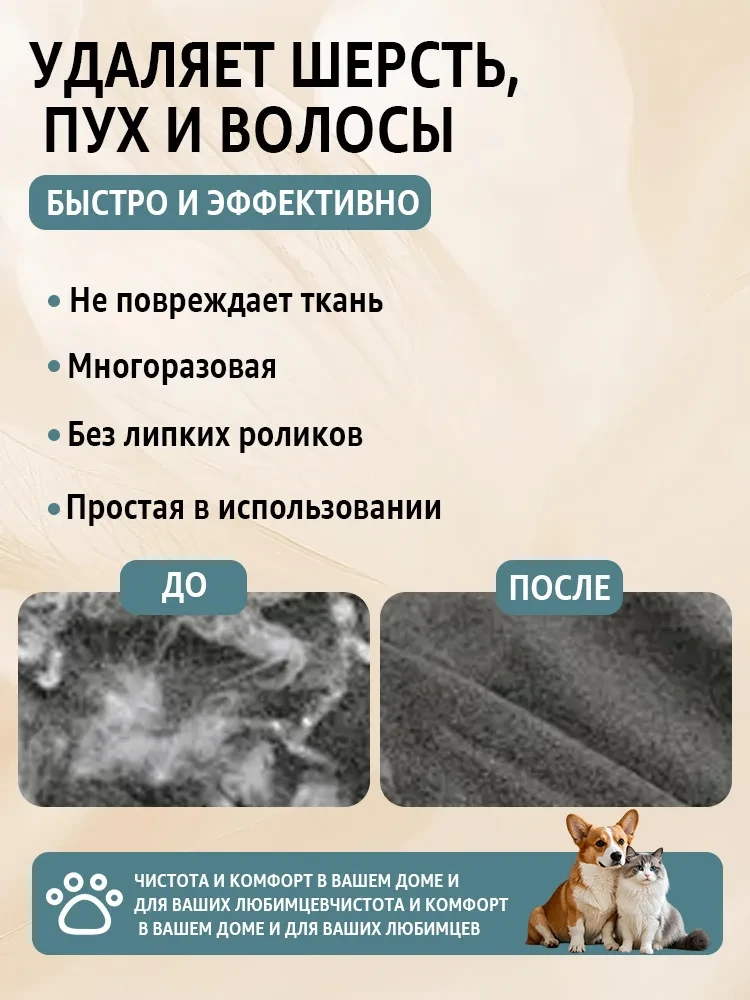 УДАЛЯЕТ ШЕРСТЬ, ПУХ И ВОЛОСЫ

БЫСТРО И ЭФФЕКТИВНО

• Не повреждает ткань
• Многоразовая
• Без липких роликов
• Простая в использовании

ДО

ПОСЛЕ

ЧИСТОТА И КОМФОРТ В ВАШЕМ ДОМЕ И ДЛЯ ВАШИХ ЛЮБИМЦЕВЧИСТОТА И КОМФОРТ В ВАШЕМ ДОМЕ И ДЛЯ ВАШИХ ЛЮБИМЦЕВ